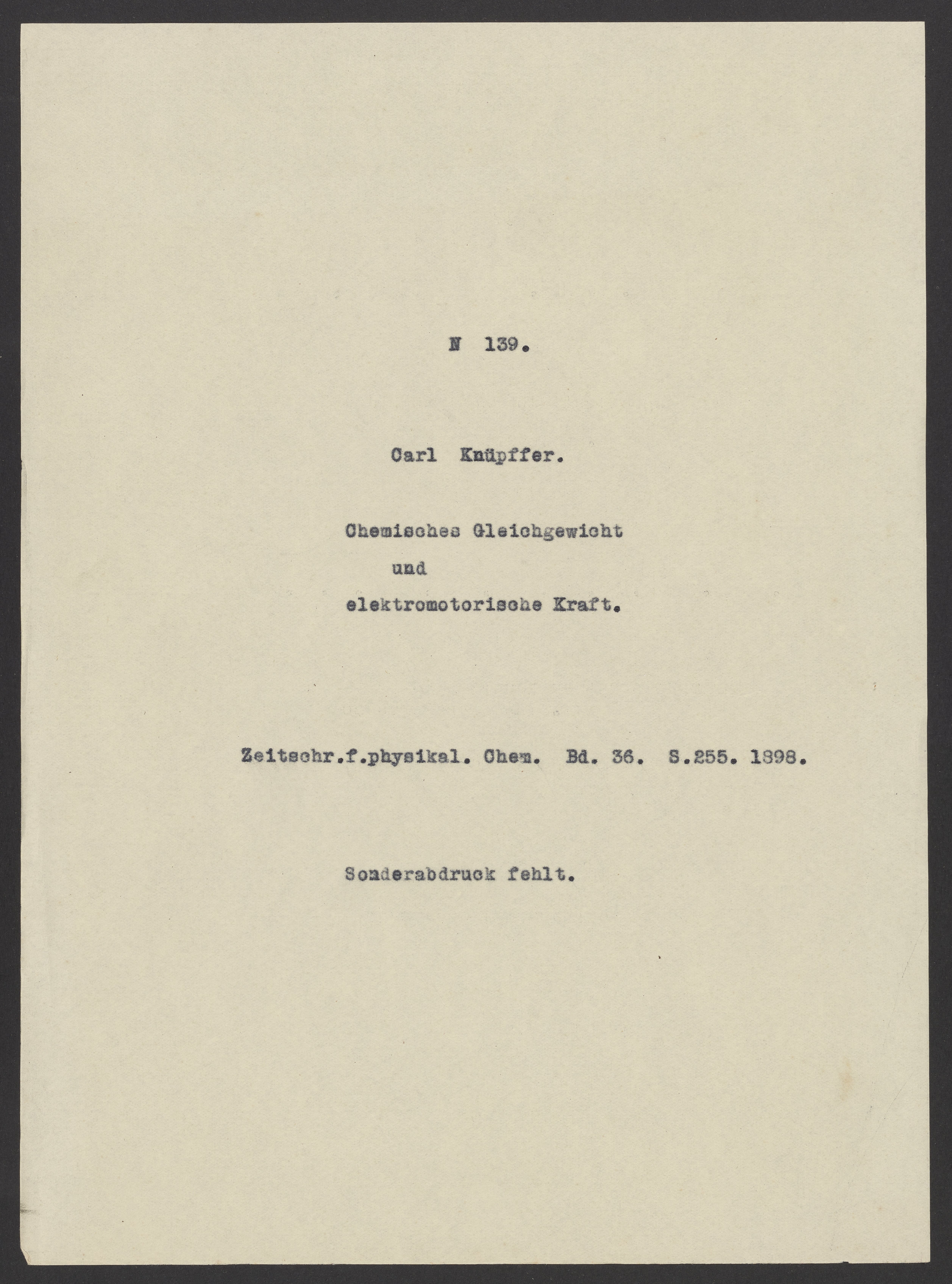 N 139.

Carl Knüpffer.

Chemisches Gleichgewicht
und
elektromotorische Kraft.

Zeitschr.f.physikal. Chem. Bd. 36. S.255. 1898.

Sonderabdruck fehlt.